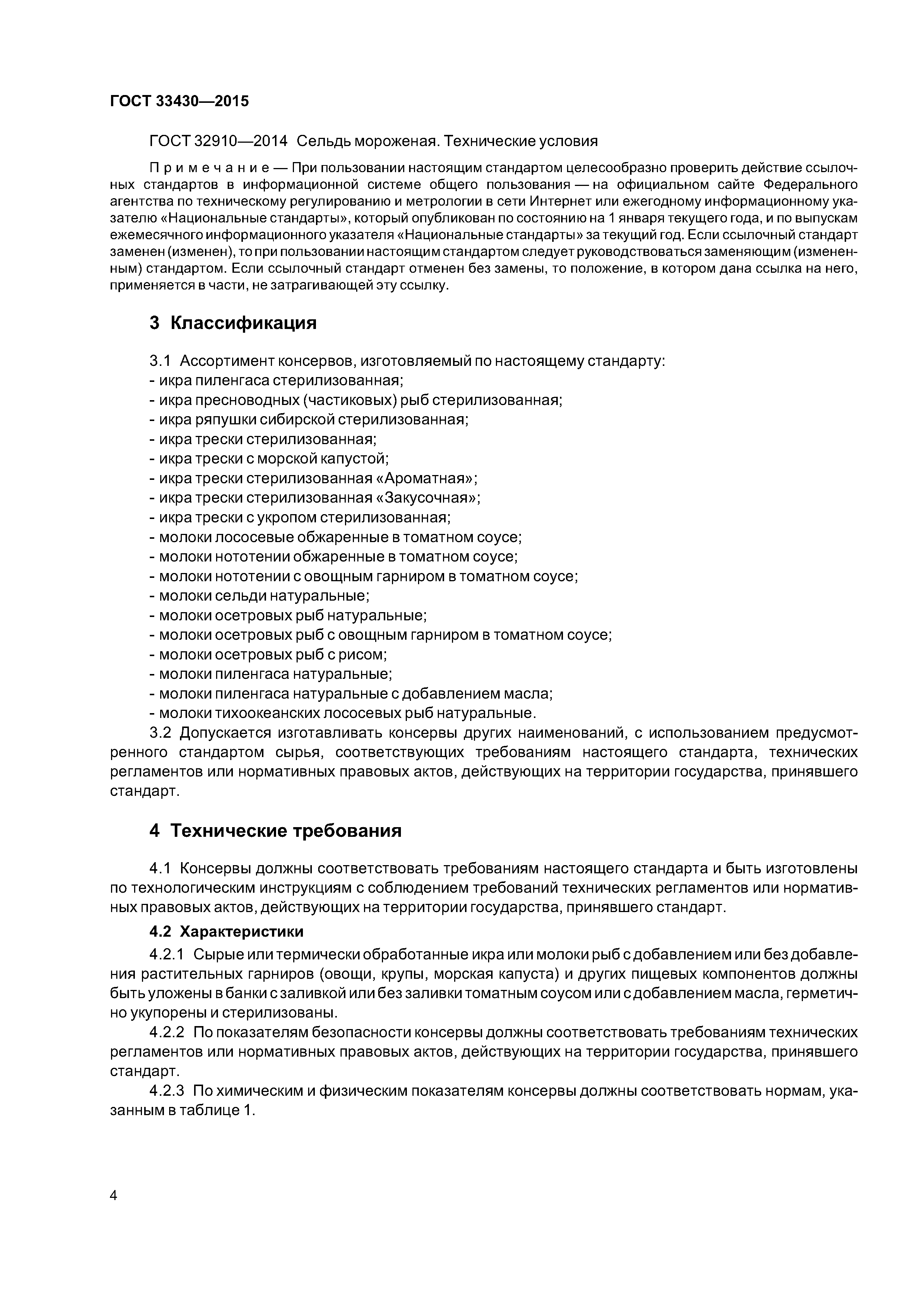 ГОСТ 33430—2015

ГОСТ 32910—2014 Сельдь мороженая. Технические условия

Примечание — При пользовании настоящим стандартом целесообразно проверить действие ссылочных стандартов в информационной системе общего пользования — на официальном сайте Федерального агентства по техническому регулированию и метрологии в сети Интернет или ежегодному информационному указателю «Национальные стандарты», который опубликован по состоянию на 1 января текущего года, и по выпускам ежемесячного информационного указателя «Национальные стандарты» за текущий год. Если ссылочный стандарт заменен (изменен), то при пользовании настоящим стандартом следует руководствоваться заменяющим (измененным) стандартом. Если ссылочный стандарт отменен без замены, то положение, в котором дана ссылка на него, применяется в части, не затрагивающей эту ссылку.

3 Классификация

3.1 Ассортимент консервов, изготовляемый по настоящему стандарту:
- икра пиленгаса стерилизованная;
- икра пресноводных (частиковых) рыб стерилизованная;
- икра ряпушки сибирской стерилизованная;
- икра трески стерилизованная;
- икра трески с морской капустой;
- икра трески стерилизованная «Ароматная»;
- икра трески стерилизованная «Закусочная»;
- икра трески с укропом стерилизованная;
- молоки лососевые обжаренные в томатном соусе;
- молоки нототении обжаренные в томатном соусе;
- молоки нототении с овощным гарниром в томатном соусе;
- молоки сельди натуральные;
- молоки осетровых рыб натуральные;
- молоки осетровых рыб с овощным гарниром в томатном соусе;
- молоки осетровых рыб с рисом;
- молоки пиленгаса натуральные;
- молоки пиленгаса натуральные с добавлением масла;
- молоки тихоокеанских лососевых рыб натуральные.

3.2 Допускается изготавливать консервы других наименований, с использованием предусмотренного стандартом сырья, соответствующих требованиям настоящего стандарта, технических регламентов или нормативных правовых актов, действующих на территории государства, принявшего стандарт.

4 Технические требования

4.1 Консервы должны соответствовать требованиям настоящего стандарта и быть изготовлены по технологическим инструкциям с соблюдением требований технических регламентов или нормативных правовых актов, действующих на территории государства, принявшего стандарт.

4.2 Характеристики

4.2.1 Сырые или термически обработанные икра или молоки рыб с добавлением или без добавления растительных гарниров (овощи, крупы, морская капуста) и других пищевых компонентов должны быть уложены в банки с заливкой или без заливки томатным соусом или с добавлением масла, герметично укупорены и стерилизованы.

4.2.2 По показателям безопасности консервы должны соответствовать требованиям технических регламентов или нормативных правовых актов, действующих на территории государства, принявшего стандарт.

4.2.3 По химическим и физическим показателям консервы должны соответствовать нормам, указанным в таблице 1.

4